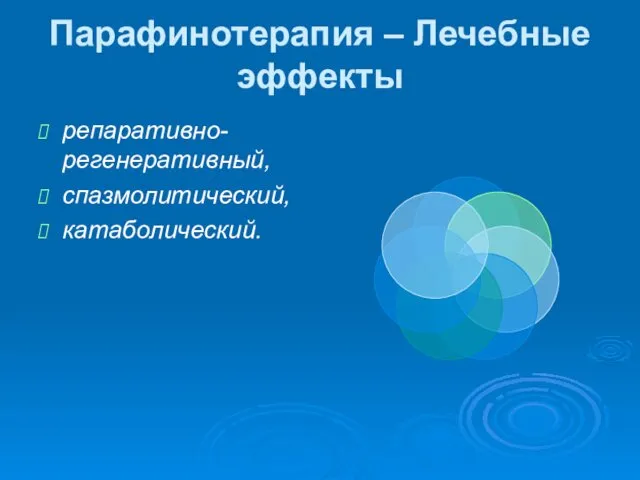 Парафинотерапия – Лечебные эффекты

репаративно-регенеративный,

спазмолитический,

катаболический.